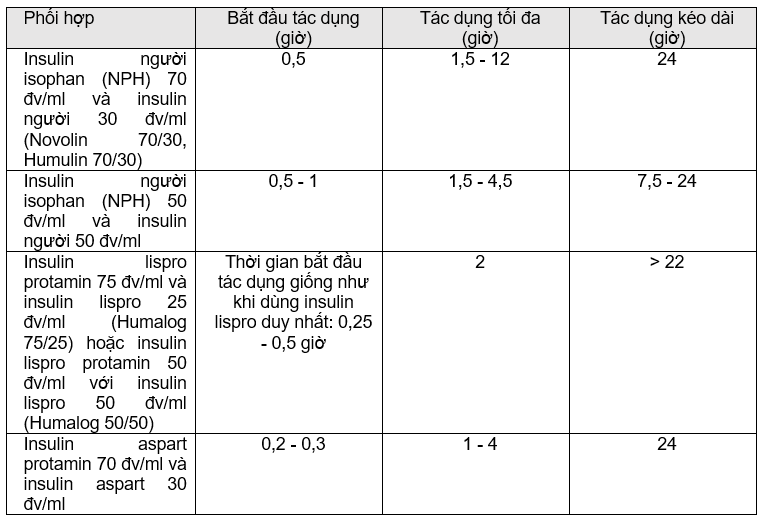 | Phối hợp | Bắt đầu tác dụng (giờ) | Tác dụng tối đa (giờ) | Tác dụng kéo dài (giờ) |
|---|---|---|---|
| Insulin người isophan (NPH) 70 đv/ml và insulin người 30 đv/ml (Novolin 70/30, Humulin 70/30) | 0,5 | 1,5 - 12 | 24 |
| Insulin người isophan (NPH) 50 đv/ml và insulin người 50 đv/ml | 0,5 - 1 | 1,5 - 4,5 | 7,5 - 24 |
| Insulin lispro protamin 75 đv/ml và insulin lispro 25 đv/ml (Humalog 75/25) hoặc insulin lispro protamin 50 đv/ml với insulin lispro 50 đv/ml (Humalog 50/50) | Thời gian bắt đầu tác dụng giống như khi dùng insulin lispro duy nhất: 0,25 - 0,5 giờ | 2 | > 22 |
| Insulin aspart protamin 70 đv/ml và insulin aspart 30 đv/ml | 0,2 - 0,3 | 1 - 4 | 24 |